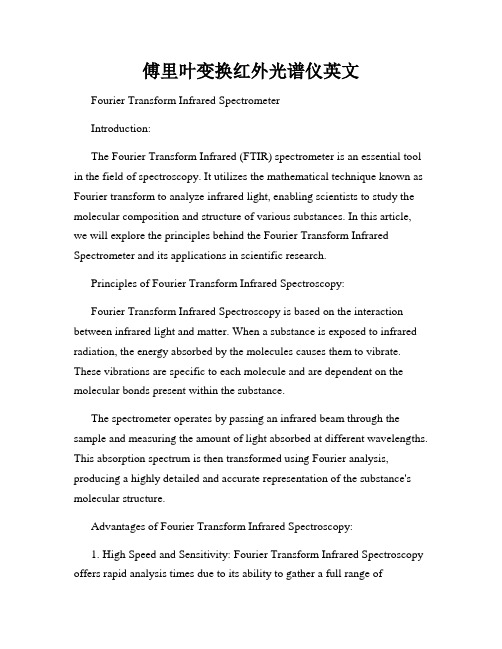 傅里叶变换红外光谱仪英文

Fourier Transform Infrared Spectrometer

Introduction:

The Fourier Transform Infrared (FTIR) spectrometer is an essential tool in the field of spectroscopy. It utilizes the mathematical technique known as Fourier transform to analyze infrared light, enabling scientists to study the molecular composition and structure of various substances. In this article, we will explore the principles behind the Fourier Transform Infrared Spectrometer and its applications in scientific research.

Principles of Fourier Transform Infrared Spectroscopy:

Fourier Transform Infrared Spectroscopy is based on the interaction between infrared light and matter. When a substance is exposed to infrared radiation, the energy absorbed by the molecules causes them to vibrate. These vibrations are specific to each molecule and are dependent on the molecular bonds present within the substance.

The spectrometer operates by passing an infrared beam through the sample and measuring the amount of light absorbed at different wavelengths. This absorption spectrum is then transformed using Fourier analysis, producing a highly detailed and accurate representation of the substance's molecular structure.

Advantages of Fourier Transform Infrared Spectroscopy:

1. High Speed and Sensitivity: Fourier Transform Infrared Spectroscopy offers rapid analysis times due to its ability to gather a full range of